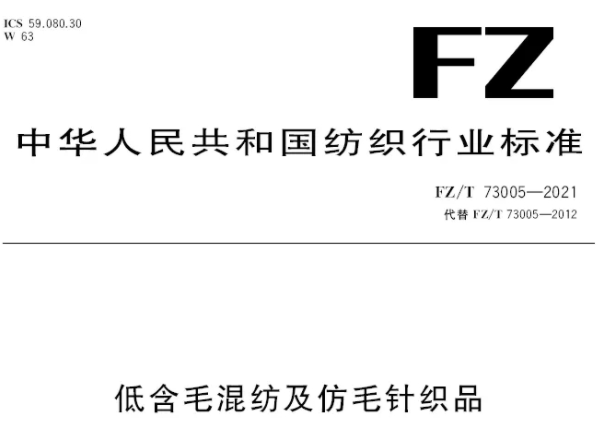 ICS 59.080.30
W 63

FZ

中华人民共和国纺织行业标准

FZ/T 73005—2021
代替 FZ/T 73005—2012

低含毛混纺及仿毛针织品